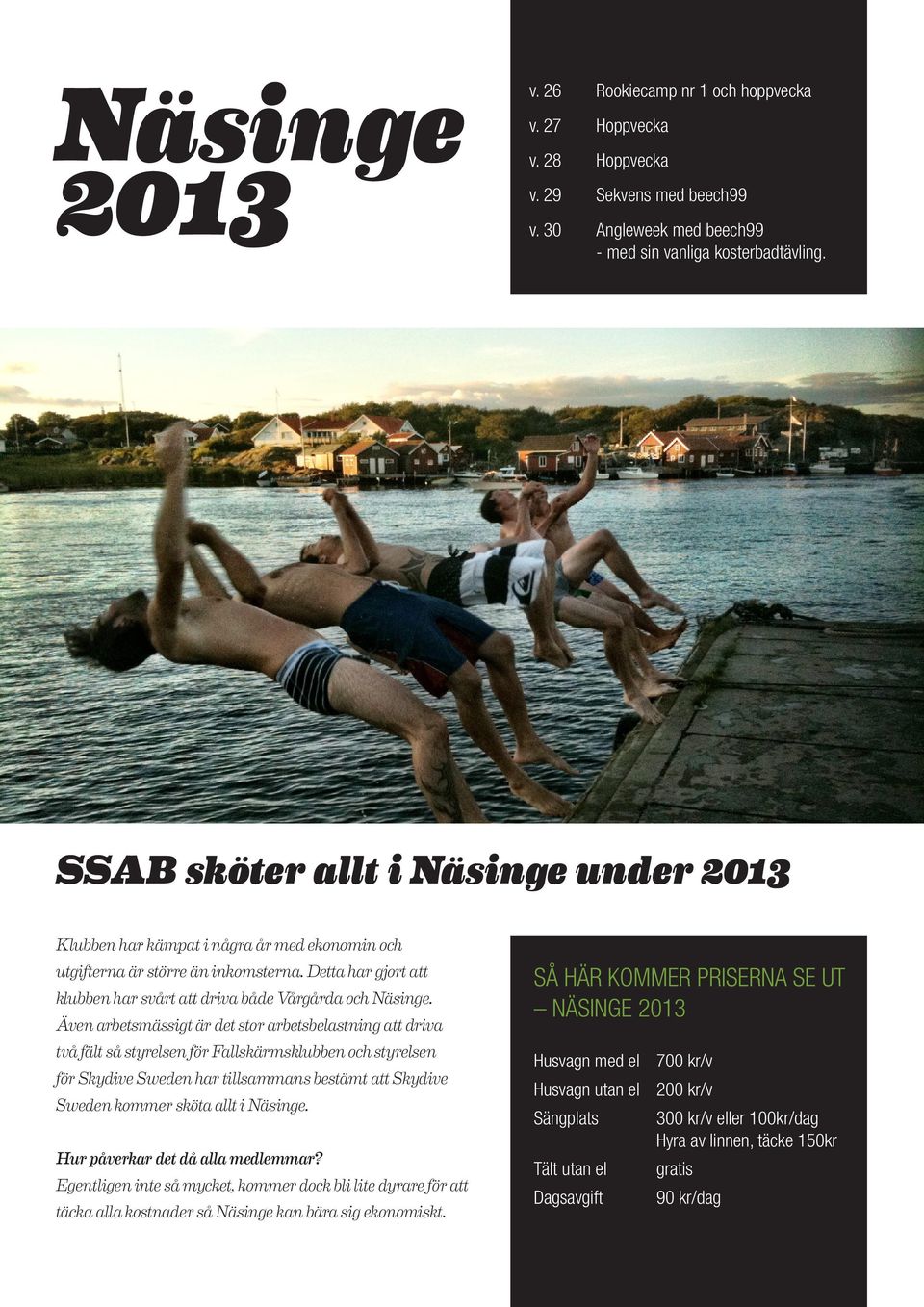 Näsinge 2013

| | |
|---|---|
| v. 26 | Rookiecamp nr 1 och hoppvecka |
| v. 27 | Hoppvecka |
| v. 28 | Hoppvecka |
| v. 29 | Sekvens med beech99 |
| v. 30 | Angleweek med beech99 - med sin vanliga kosterbadtävling. |

SSAB sköter allt i Näsinge under 2013

Klubben har kämpat i några år med ekonomin och utgifterna är större än inkomsterna. Detta har gjort att klubben har svårt att driva både Vårgårda och Näsinge. Även arbetsmässigt är det stor arbetsbelastning att driva två fält så styrelsen för Fallskärmsklubben och styrelsen för Skydive Sweden har tillsammans bestämt att Skydive Sweden kommer sköta allt i Näsinge.

Hur påverkar det då alla medlemmar?
Egentligen inte så mycket, kommer dock bli lite dyrare för att täcka alla kostnader så Näsinge kan bära sig ekonomiskt.

SÅ HÄR KOMMER PRISERNA SE UT – NÄSINGE 2013

| | |
|---|---|
| Husvagn med el | 700 kr/v |
| Husvagn utan el | 200 kr/v |
| Sängplats | 300 kr/v eller 100kr/dag Hyra av linnen, täcke 150kr |
| Tält utan el | gratis |
| Dagsavgift | 90 kr/dag |